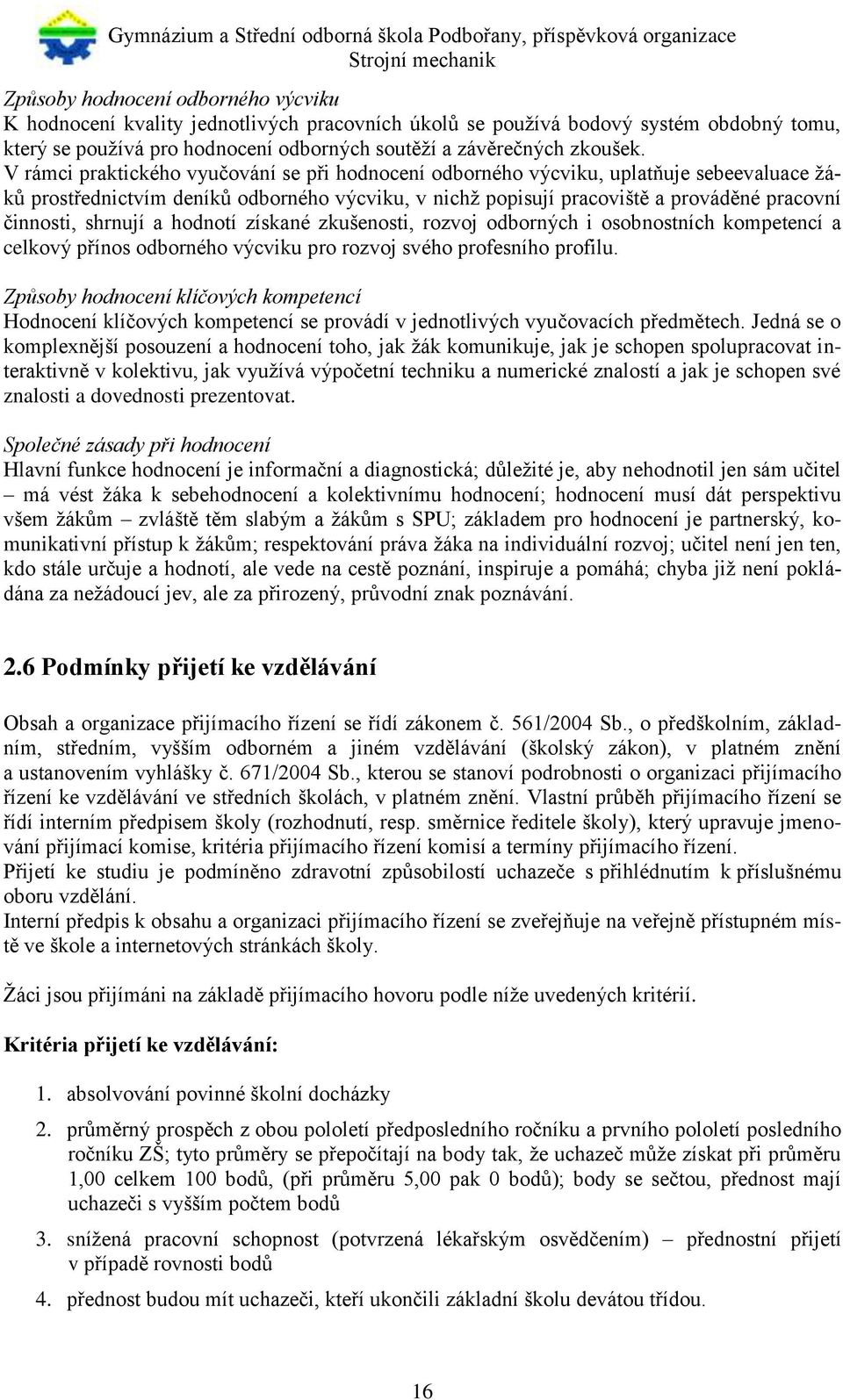 Gymnázium a Střední odborná škola Podbořany, příspěvková organizace
Strojní mechanik

Způsoby hodnocení odborného výcviku
K hodnocení kvality jednotlivých pracovních úkolů se používá bodový systém obdobný tomu, který se používá pro hodnocení odborných soutěží a závěrečných zkoušek.
V rámci praktického vyučování se při hodnocení odborného výcviku, uplatňuje sebeevaluace žáků prostřednictvím deníků odborného výcviku, v nichž popisují pracoviště a prováděné pracovní činnosti, shrnují a hodnotí získané zkušenosti, rozvoj odborných i osobnostních kompetencí a celkový přínos odborného výcviku pro rozvoj svého profesního profilu.

Způsoby hodnocení klíčových kompetencí
Hodnocení klíčových kompetencí se provádí v jednotlivých vyučovacích předmětech. Jedná se o komplexnější posouzení a hodnocení toho, jak žák komunikuje, jak je schopen spolupracovat interaktivně v kolektivu, jak využívá výpočetní techniku a numerické znalostí a jak je schopen své znalosti a dovednosti prezentovat.

Společné zásady při hodnocení
Hlavní funkce hodnocení je informační a diagnostická; důležité je, aby nehodnotil jen sám učitel – má vést žáka k sebehodnocení a kolektivnímu hodnocení; hodnocení musí dát perspektivu všem žákům – zvláště těm slabým a žákům s SPU; základem pro hodnocení je partnerský, komunikativní přístup k žákům; respektování práva žáka na individuální rozvoj; učitel není jen ten, kdo stále určuje a hodnotí, ale vede na cestě poznání, inspiruje a pomáhá; chyba již není pokládána za nežádoucí jev, ale za přirozený, průvodní znak poznávání.

2.6 Podmínky přijetí ke vzdělávání

Obsah a organizace přijímacího řízení se řídí zákonem č. 561/2004 Sb., o předškolním, základním, středním, vyšším odborném a jiném vzdělávání (školský zákon), v platném znění a ustanovením vyhlášky č. 671/2004 Sb., kterou se stanoví podrobnosti o organizaci přijímacího řízení ke vzdělávání ve středních školách, v platném znění. Vlastní průběh přijímacího řízení se řídí interním předpisem školy (rozhodnutí, resp. směrnice ředitele školy), který upravuje jmenování přijímací komise, kritéria přijímacího řízení komisí a termíny přijímacího řízení.
Přijetí ke studiu je podmíněno zdravotní způsobilostí uchazeče s přihlédnutím k příslušnému oboru vzdělání.
Interní předpis k obsahu a organizaci přijímacího řízení se zveřejňuje na veřejně přístupném místě ve škole a internetových stránkách školy.

Žáci jsou přijímáni na základě přijímacího hovoru podle níže uvedených kritérií.

Kritéria přijetí ke vzdělávání:

1. absolvování povinné školní docházky

2. průměrný prospěch z obou pololetí předposledního ročníku a prvního pololetí posledního ročníku ZŠ; tyto průměry se přepočítají na body tak, že uchazeč může získat při průměru 1,00 celkem 100 bodů, (při průměru 5,00 pak 0 bodů); body se sečtou, přednost mají uchazeči s vyšším počtem bodů

3. snížená pracovní schopnost (potvrzená lékařským osvědčením) – přednostní přijetí v případě rovnosti bodů

4. přednost budou mít uchazeči, kteří ukončili základní školu devátou třídou.

16